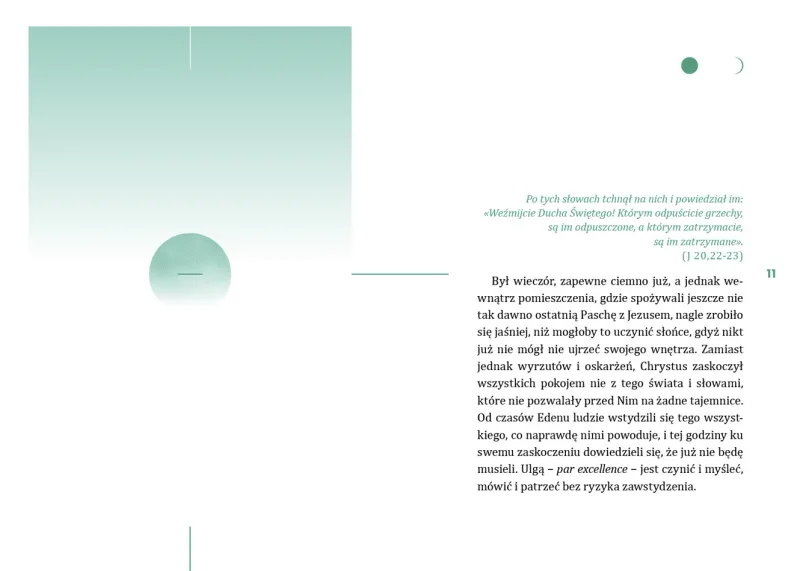 Po tych słowach tchnął na nich i powiedział im: «Weźmijcie Ducha Świętego! Którym odpuścicie grzechy, są im odpuszczone, a którym zatrzymacie, są im zatrzymane».
(J 20,22-23)

11

Był wieczór, zapewne ciemno już, a jednak wewnątrz pomieszczenia, gdzie spożywali jeszcze nie tak dawno ostatnią Paschę z Jezusem, nagle zrobiło się jaśniej, niż mogłoby to uczynić słońce, gdyż nikt już nie mógł nie ujrzeć swojego wnętrza. Zamiast jednak wyrzutów i oskarżeń, Chrystus zaskoczył wszystkich pokojem nie z tego świata i słowami, które nie pozwalały przed Nim na żadne tajemnice. Od czasów Edenu ludzie wstydzili się tego wszystkiego, co naprawdę nimi powoduje, i tej godziny ku swemu zaskoczeniu dowiedzieli się, że już nie będę musieli. Ulgą – par excellence – jest czynić i myśleć, mówić i patrzeć bez ryzyka zawstydzenia.